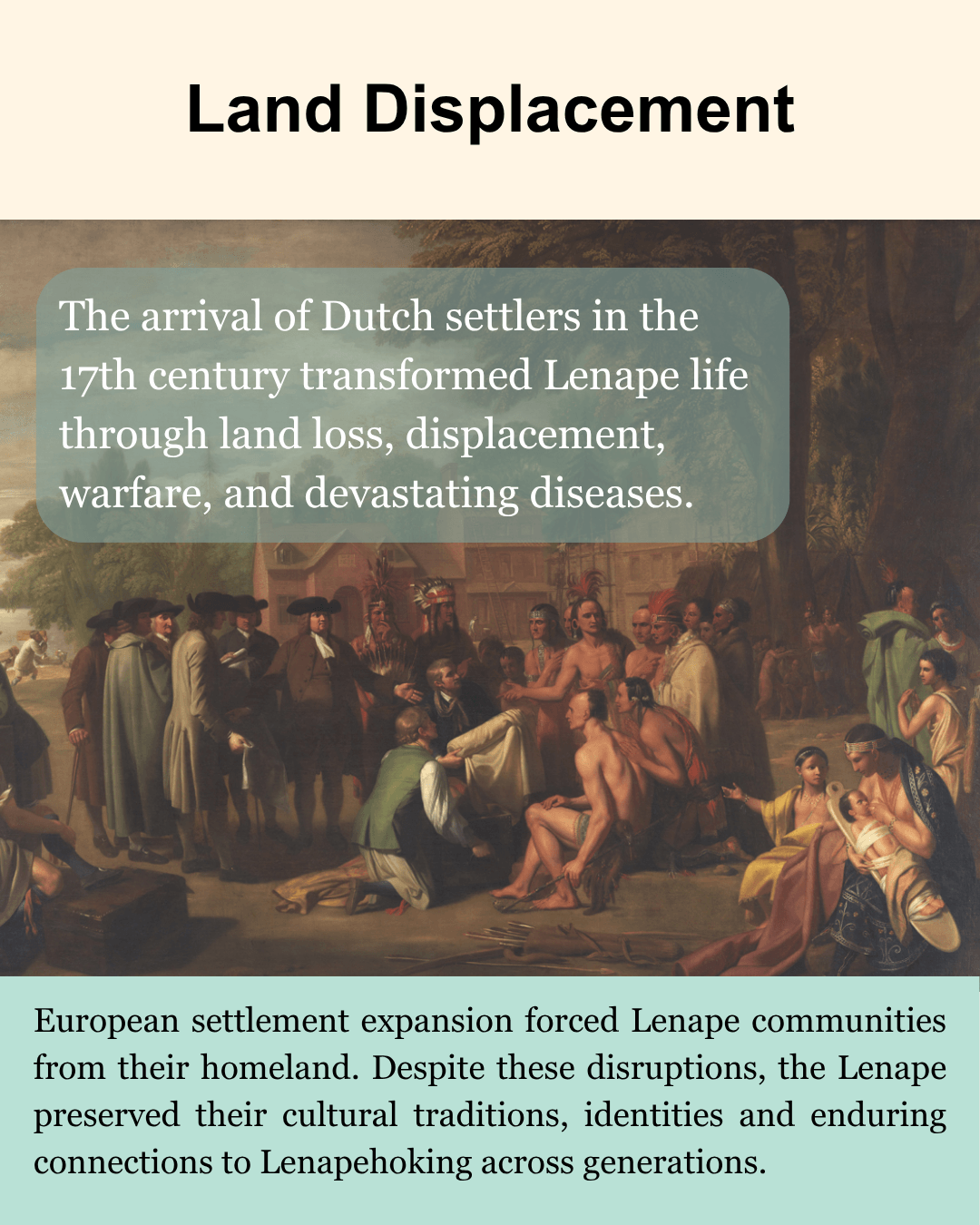 Land Displacement

The arrival of Dutch settlers in the 17th century transformed Lenape life through land loss, displacement, warfare, and devastating diseases.

European settlement expansion forced Lenape communities from their homeland. Despite these disruptions, the Lenape preserved their cultural traditions, identities and enduring connections to Lenapehoking across generations.